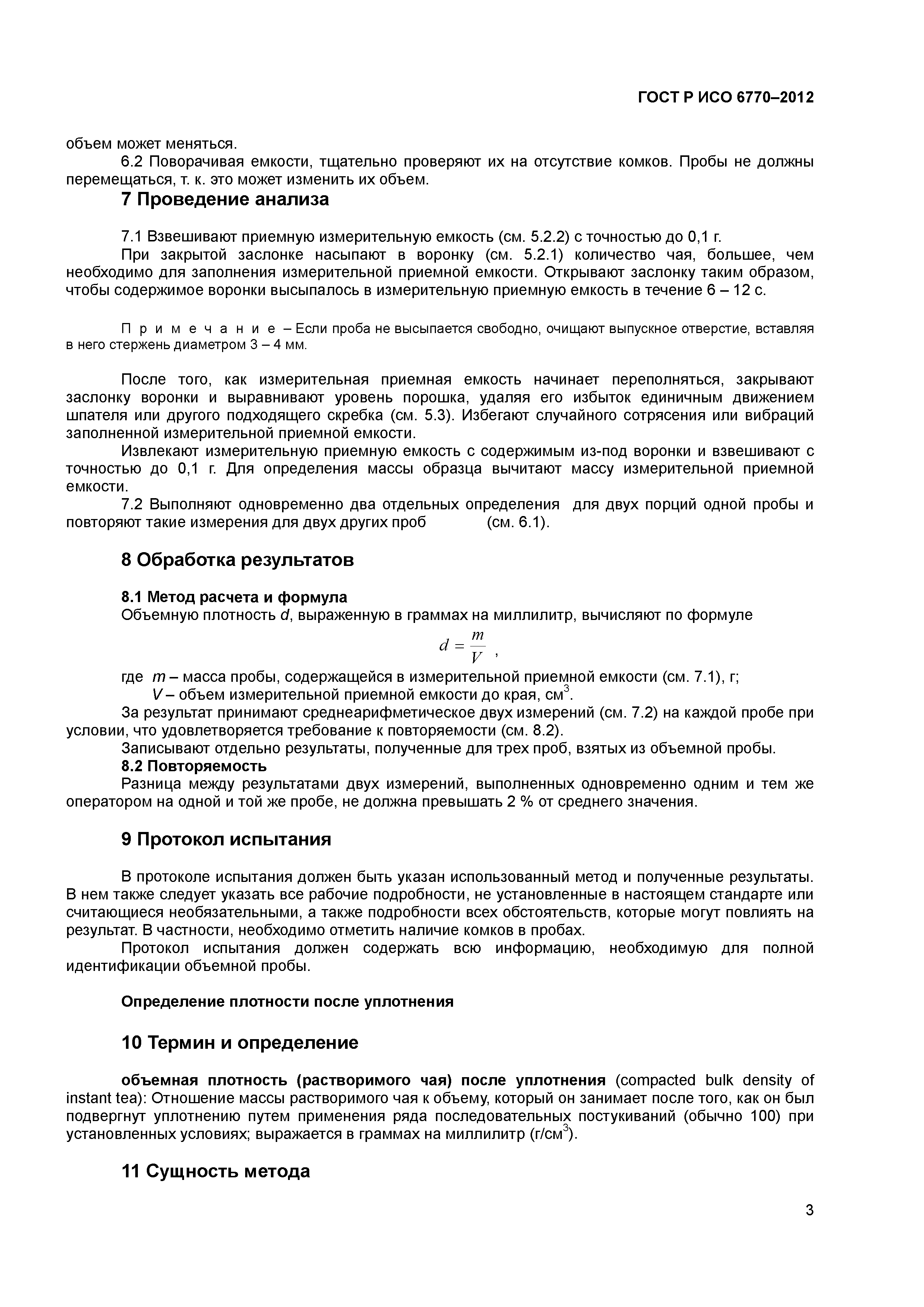 ГОСТ Р ИСО 6770–2012

объем может меняться.

6.2 Поворачивая емкости, тщательно проверяют их на отсутствие комков. Пробы не должны перемещаться, т. к. это может изменить их объем.

7 Проведение анализа

7.1 Взвешивают приемную измерительную емкость (см. 5.2.2) с точностью до 0,1 г.

При закрытой заслонке насыпают в воронку (см. 5.2.1) количество чая, большее, чем необходимо для заполнения измерительной приемной емкости. Открывают заслонку таким образом, чтобы содержимое воронки высыпалось в измерительную приемную емкость в течение 6 – 12 с.

П р и м е ч а н и е – Если проба не высыпается свободно, очищают выпускное отверстие, вставляя в него стержень диаметром 3 – 4 мм.

После того, как измерительная приемная емкость начинает переполняться, закрывают заслонку воронки и выравнивают уровень порошка, удаляя его избыток единичным движением шпателя или другого подходящего скребка (см. 5.3). Избегают случайного сотрясения или вибраций заполненной измерительной приемной емкости.

Извлекают измерительную приемную емкость с содержимым из-под воронки и взвешивают с точностью до 0,1 г. Для определения массы образца вычитают массу измерительной приемной емкости.

7.2 Выполняют одновременно два отдельных определения для двух порций одной пробы и повторяют такие измерения для двух других проб (см. 6.1).

8 Обработка результатов

8.1 Метод расчета и формула

Объемную плотность $d$, выраженную в граммах на миллилитр, вычисляют по формуле

$d = \frac{m}{V}$ ,

где $m$ – масса пробы, содержащейся в измерительной приемной емкости (см. 7.1), г;

$V$ – объем измерительной приемной емкости до края, см$^3$.

За результат принимают среднеарифметическое двух измерений (см. 7.2) на каждой пробе при условии, что удовлетворяется требование к повторяемости (см. 8.2).

Записывают отдельно результаты, полученные для трех проб, взятых из объемной пробы.

8.2 Повторяемость

Разница между результатами двух измерений, выполненных одновременно одним и тем же оператором на одной и той же пробе, не должна превышать 2 % от среднего значения.

9 Протокол испытания

В протоколе испытания должен быть указан использованный метод и полученные результаты. В нем также следует указать все рабочие подробности, не установленные в настоящем стандарте или считающиеся необязательными, а также подробности всех обстоятельств, которые могут повлиять на результат. В частности, необходимо отметить наличие комков в пробах.

Протокол испытания должен содержать всю информацию, необходимую для полной идентификации объемной пробы.

Определение плотности после уплотнения

10 Термин и определение

объемная плотность (растворимого чая) после уплотнения (compacted bulk density of instant tea): Отношение массы растворимого чая к объему, который он занимает после того, как он был подвергнут уплотнению путем применения ряда последовательных постукиваний (обычно 100) при установленных условиях; выражается в граммах на миллилитр (г/см$^3$).

11 Сущность метода

3